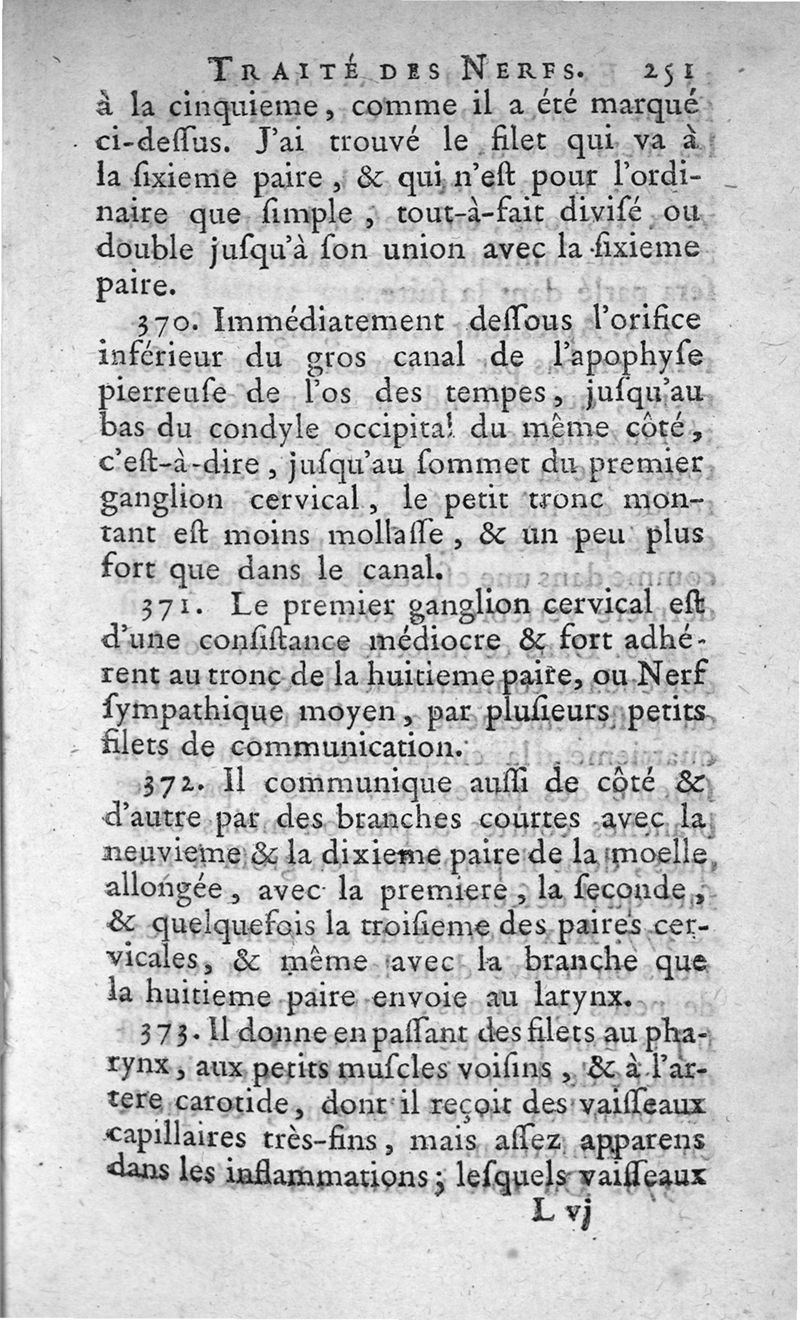 TRAITÉ DES NERFS. 251

à la cinquieme, comme il a été marqué ci-deſſus. J'ai trouvé le filet qui va à la ſixieme paire, & qui n'eſt pour l'ordinaire que ſimple, tout-à-fait diviſé ou double juſqu'à ſon union avec la ſixieme paire.

370. Immédiatement deſſous l'orifice inférieur du gros canal de l'apophyſe pierreuſe de l'os des tempes, juſqu'au bas du condyle occipital du même côté, c'eſt-à-dire, juſqu'au ſommet du premier ganglion cervical, le petit tronc montant eſt moins mollaſſe, & un peu plus fort que dans le canal.

371. Le premier ganglion cervical eſt d'une conſiſtance médiocre & fort adhérent au tronc de la huitieme paire, ou Nerf ſympathique moyen, par pluſieurs petits filets de communication.

372. Il communique auſſi de côté & d'autre par des branches courtes avec la neuvieme & la dixieme paire de la moelle allongée, avec la premiere, la ſeconde, & quelquefois la troiſieme des paires cervicales, & même avec la branche que la huitieme paire envoie au larynx.

373. Il donne en paſſant des filets au pharynx, aux petits muſcles voiſins, & à l'artere carotide, dont il reçoit des vaiſſeaux capillaires très-fins, mais aſſez apparens dans les inflammations; leſquels vaiſſeaux

L vj